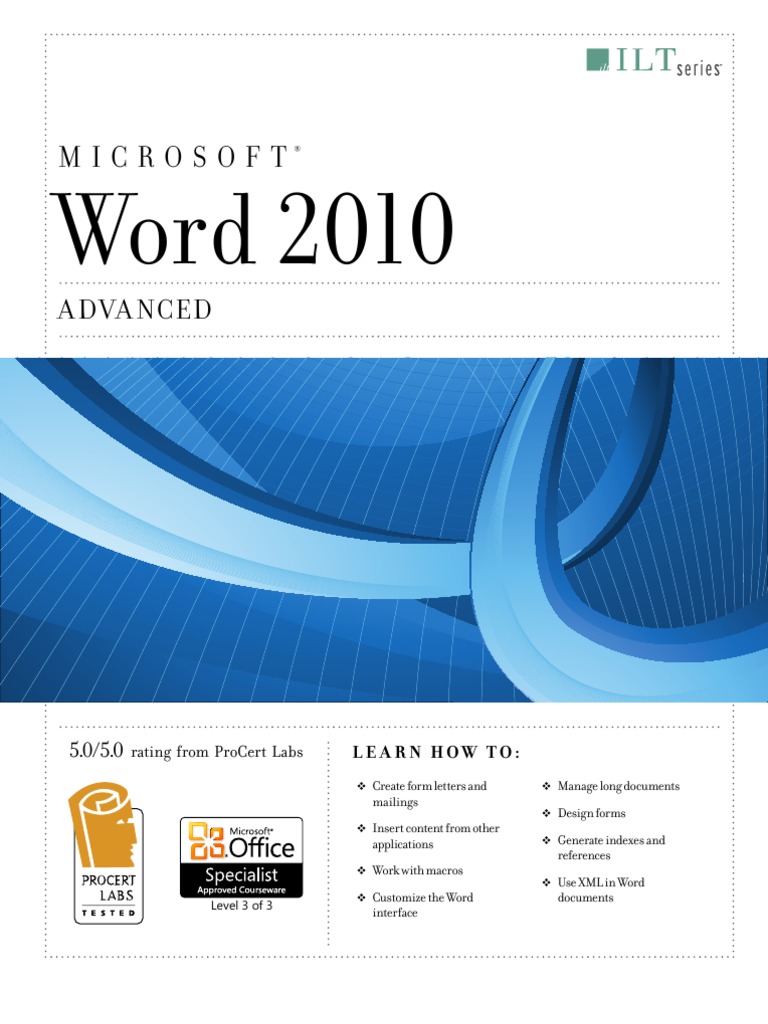 ILT series

MICROSOFT®

Word 2010

ADVANCED

5.0/5.0 rating from ProCert Labs

PROCERT LABS TESTED

Microsoft® Office Specialist Approved Courseware
Level 3 of 3

LEARN HOW TO:

❖ Create form letters and mailings

❖ Insert content from other applications

❖ Work with macros

❖ Customize the Word interface

❖ Manage long documents

❖ Design forms

❖ Generate indexes and references

❖ Use XML in Word documents